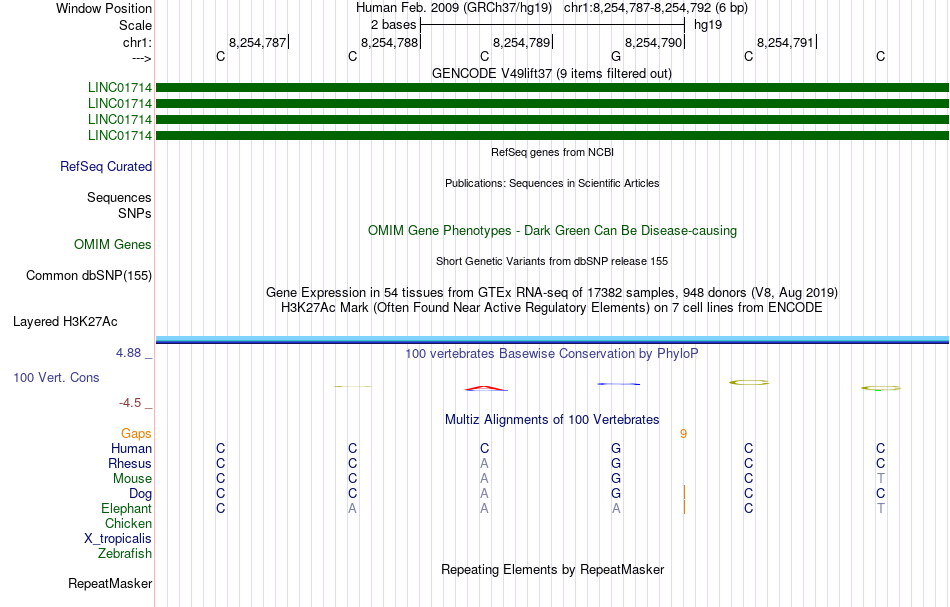 Window Position Human Feb. 2009 (GRCh37/hg19) chr1:8,254,787-8,254,792 (6 bp)
Scale 2 bases hg19
chr1: 8,254,787 8,254,788 8,254,789 8,254,790 8,254,791
---> C C C G C C
GENCODE V49lift37 (9 items filtered out)
LINC01714
LINC01714
LINC01714
LINC01714
RefSeq genes from NCBI
RefSeq Curated
Publications: Sequences in Scientific Articles
Sequences
SNPs
OMIM Gene Phenotypes - Dark Green Can Be Disease-causing
OMIM Genes
Short Genetic Variants from dbSNP release 155
Common dbSNP(155)
Gene Expression in 54 tissues from GTEx RNA-seq of 17382 samples, 948 donors (V8, Aug 2019)
H3K27Ac Mark (Often Found Near Active Regulatory Elements) on 7 cell lines from ENCODE
Layered H3K27Ac
4.88 _
100 vertebrates Basewise Conservation by PhyloP
100 Vert. Cons
-4.5 _
Multiz Alignments of 100 Vertebrates
Gaps 9
Human C C C G C C
Rhesus C C A G C C
Mouse C C A G C T
Dog C C A G C C
Elephant C A A A C T
Chicken
X_tropicalis
Zebrafish
Repeating Elements by RepeatMasker
RepeatMasker